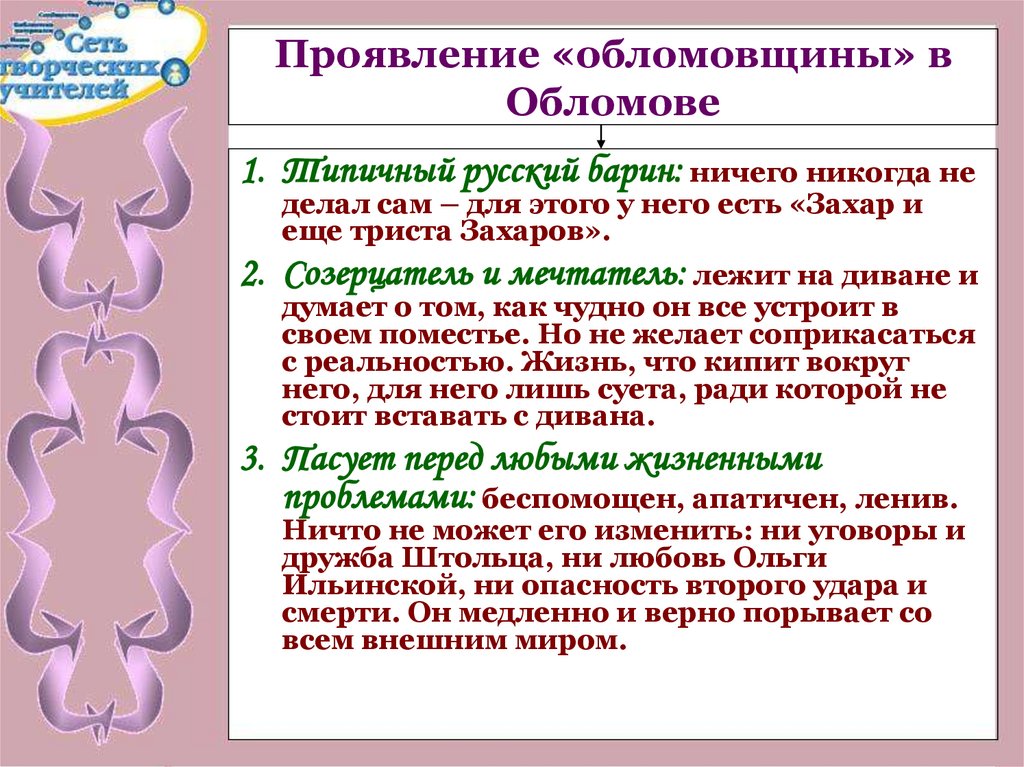 Сеть творческих учителей

Проявление «обломовщины» в Обломове

1. Типичный русский барин: ничего никогда не делал сам – для этого у него есть «Захар и еще триста Захаров».

2. Созерцатель и мечтатель: лежит на диване и думает о том, как чудно он все устроит в своем поместье. Но не желает соприкасаться с реальностью. Жизнь, что кипит вокруг него, для него лишь суета, ради которой не стоит вставать с дивана.

3. Пасует перед любыми жизненными проблемами: беспомощен, апатичен, ленив. Ничто не может его изменить: ни уговоры и дружба Штольца, ни любовь Ольги Ильинской, ни опасность второго удара и смерти. Он медленно и верно порывает со всем внешним миром.